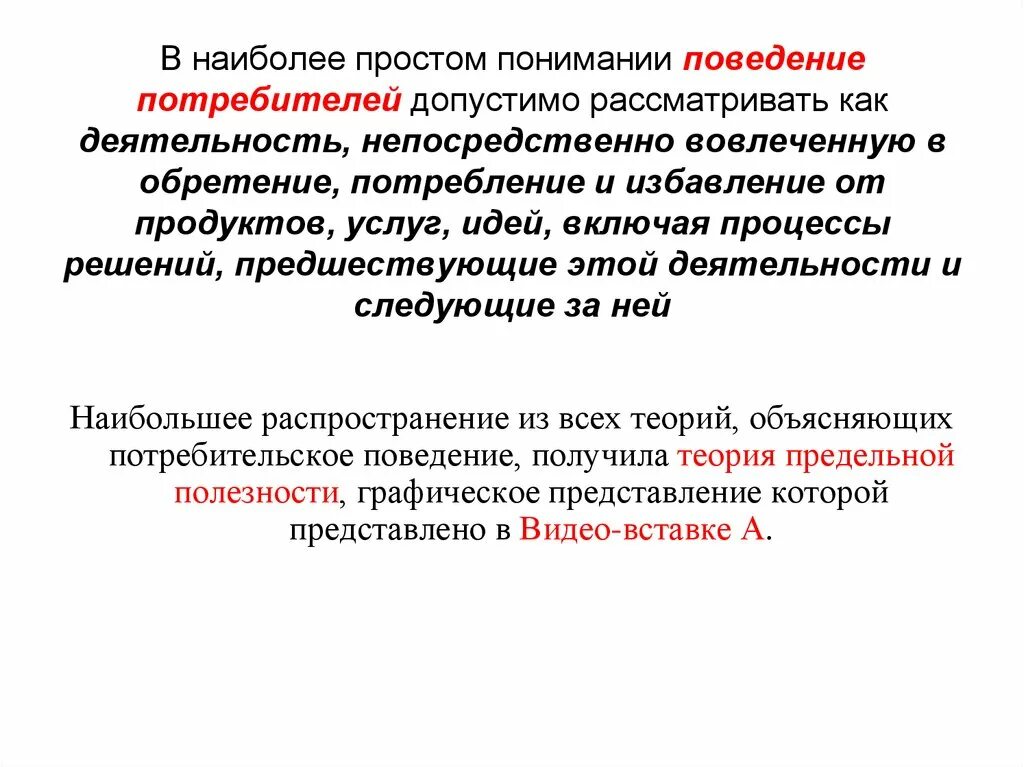 В наиболее простом понимании поведение потребителей допустимо рассматривать как деятельность, непосредственно вовлеченную в обретение, потребление и избавление от продуктов, услуг, идей, включая процессы решений, предшествующие этой деятельности и следующие за ней

Наибольшее распространение из всех теорий, объясняющих потребительское поведение, получила теория предельной полезности, графическое представление которой представлено в Видео-вставке А.